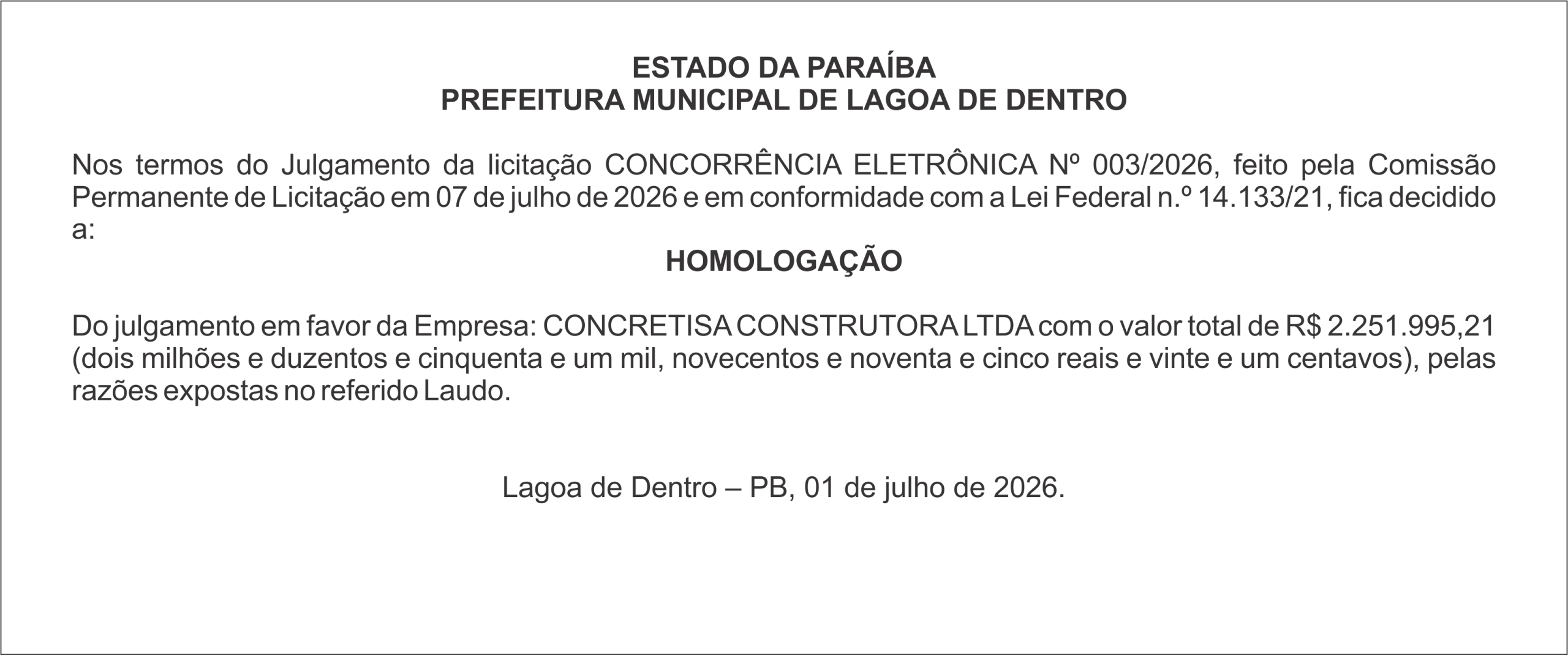 ESTADO DA PARAÍBA
PREFEITURA MUNICIPAL DE LAGOA DE DENTRO

Nos termos do Julgamento da licitação CONCORRÊNCIA ELETRÔNICA Nº 003/2026, feito pela Comissão Permanente de Licitação em 07 de julho de 2026 e em conformidade com a Lei Federal n.º 14.133/21, fica decidido a:

HOMOLOGAÇÃO

Do julgamento em favor da Empresa: CONCRETISA CONSTRUTORA LTDA com o valor total de R$ 2.251.995,21 (dois milhões e duzentos e cinquenta e um mil, novecentos e noventa e cinco reais e vinte e um centavos), pelas razões expostas no referido Laudo.

Lagoa de Dentro – PB, 01 de julho de 2026.